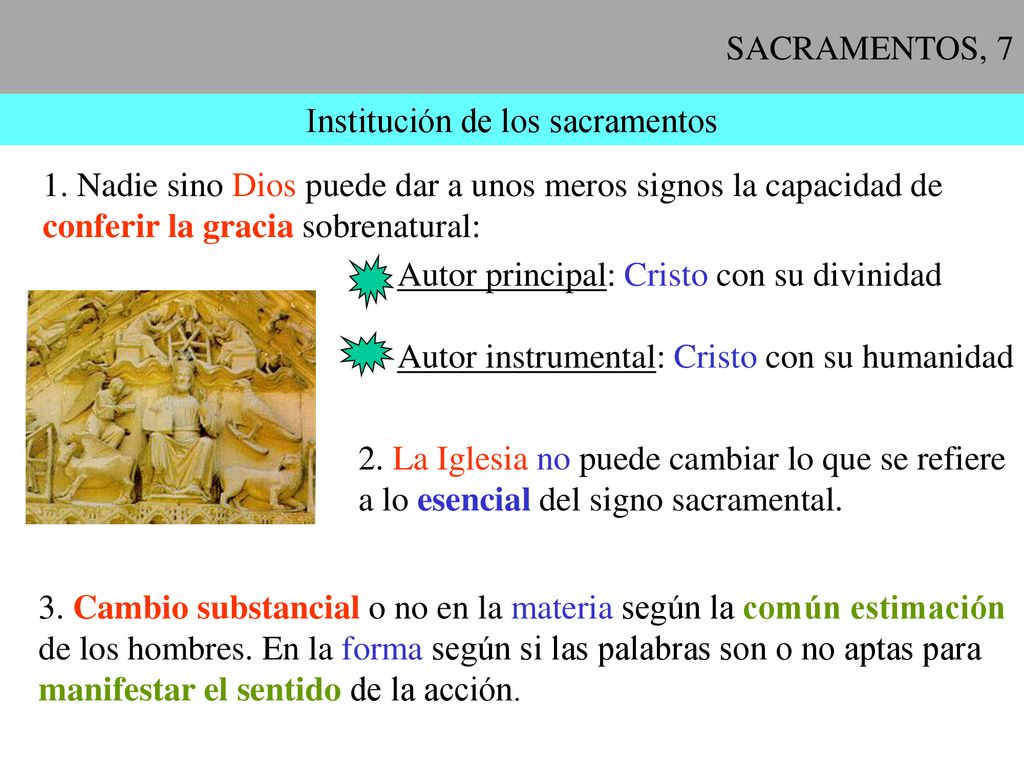 SACRAMENTOS, 7

Institución de los sacramentos

1. Nadie sino Dios puede dar a unos meros signos la capacidad de conferir la gracia sobrenatural:

Autor principal: Cristo con su divinidad

Autor instrumental: Cristo con su humanidad

2. La Iglesia no puede cambiar lo que se refiere a lo esencial del signo sacramental.

3. Cambio substancial o no en la materia según la común estimación de los hombres. En la forma según si las palabras son o no aptas para manifestar el sentido de la acción.